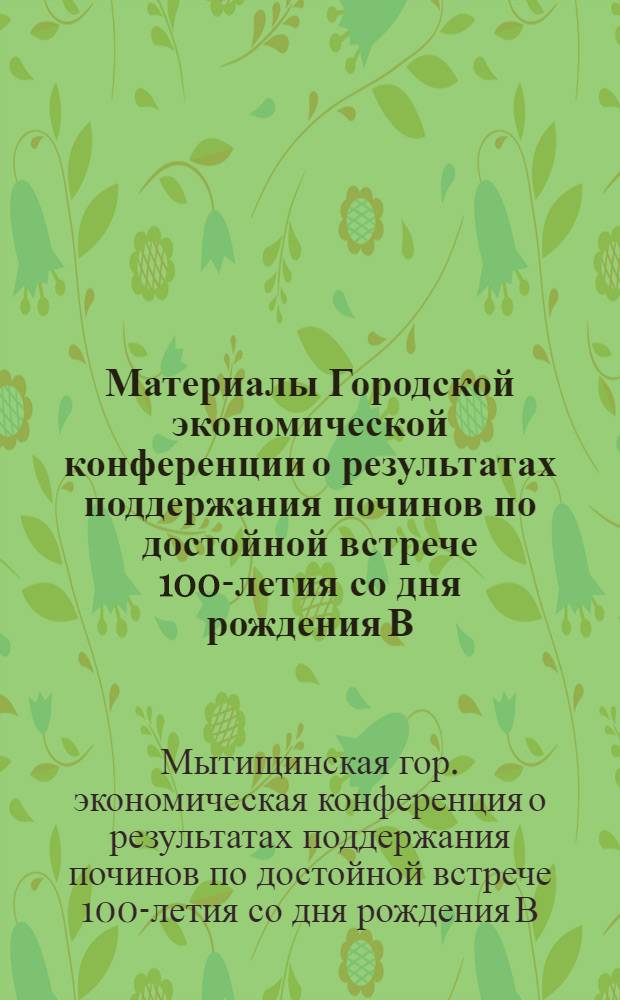 Материалы Городской экономической конференции о результатах поддержания починов по достойной встрече 100-летия со дня рождения В

Мытищинская гор. экономическая конференция о результатах поддержания починов по достойной встрече 100-летия со дня рождения В